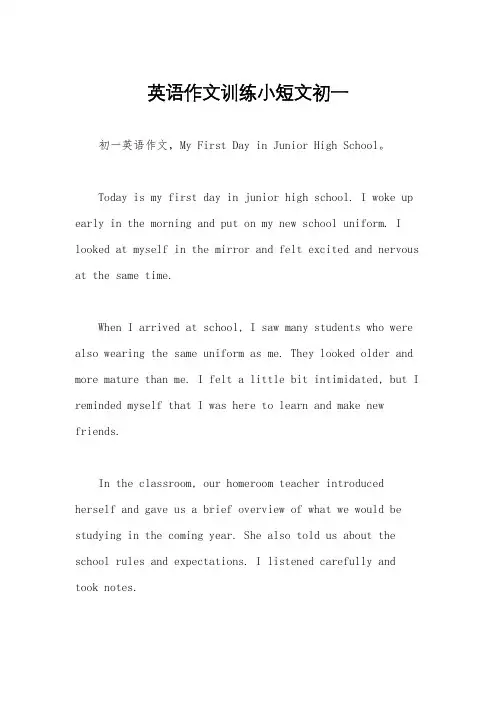 英语作文训练小短文初一

初一英语作文，My First Day in Junior High School。

Today is my first day in junior high school. I woke up early in the morning and put on my new school uniform. I looked at myself in the mirror and felt excited and nervous at the same time.

When I arrived at school, I saw many students who were also wearing the same uniform as me. They looked older and more mature than me. I felt a little bit intimidated, but I reminded myself that I was here to learn and make new friends.

In the classroom, our homeroom teacher introduced herself and gave us a brief overview of what we would be studying in the coming year. She also told us about the school rules and expectations. I listened carefully and took notes.